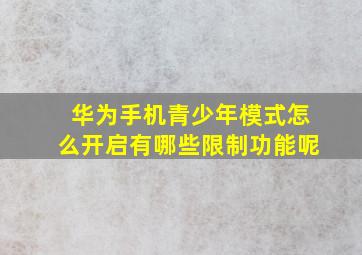 华为手机青少年模式怎么开启有哪些限制功能呢